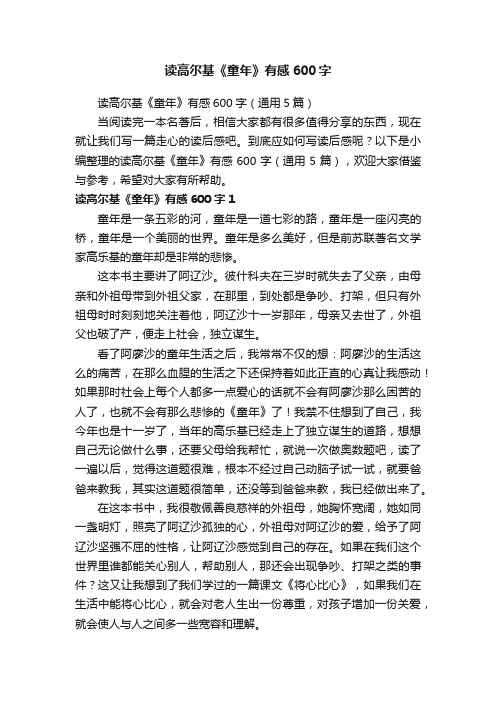 读高尔基《童年》有感 600 字

读高尔基《童年》有感 600 字（通用 5 篇）

当阅读完一本名著后，相信大家都有很多值得分享的东西，现在就让我们写一篇走心的读后感吧。到底应如何写读后感呢？以下是小编整理的读高尔基《童年》有感 600 字（通用 5 篇），欢迎大家借鉴与参考，希望对大家有所帮助。

读高尔基《童年》有感 600 字 1

童年是一条五彩的河，童年是一道七彩的路，童年是一座闪亮的桥，童年是一个美丽的世界。童年是多么美好，但是前苏联著名文学家高乐基的童年却是非常的悲惨。

这本书主要讲了阿辽沙。彼什科夫在三岁时就失去了父亲，由母亲和外祖母带到外祖父家，在那里，到处都是争吵、打架，但只有外祖母时时刻刻地关注着他，阿辽沙十一岁那年，母亲又去世了，外祖父也破了产，便走上社会，独立谋生。

看了阿廖沙的童年生活之后，我常常不仅的想：阿廖沙的生活这么的痛苦，在那么血腥的生活之下还保持着如此正直的心真让我感动！如果那时社会上每个人都多一点爱心的话就不会有阿廖沙那么困苦的人了，也就不会有那么悲惨的《童年》了！我禁不住想到了自己，我今年也是十一岁了，当年的高乐基已经走上了独立谋生的道路，想想自己无论做什么事，还要父母给我帮忙，就说一次做奥数题吧，读了一遍以后，觉得这道题很难，根本不经过自己动脑子试一试，就要爸爸来教我，其实这道题很简单，还没等到爸爸来教，我已经做出来了。

在这本书中，我很敬佩善良慈祥的外祖母，她胸怀宽阔，她如同一盏明灯，照亮了阿辽沙孤独的心，外祖母对阿辽沙的爱，给予了阿辽沙坚强不屈的性格，让阿辽沙感觉到自己的存在。如果在我们这个世界里谁都能关心别人，帮助别人，那还会出现争吵、打架之类的事件？这又让我想到了我们学过的一篇课文《将心比心》，如果我们在生活中能将心比心，就会对老人生出一份尊重，对孩子增加一份关爱，就会使人与人之间多一些宽容和理解。